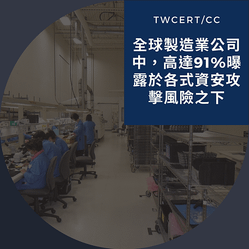 TWCERT/CC

全球製造業公司中，高達91%曝露於各式資安攻擊風險之下